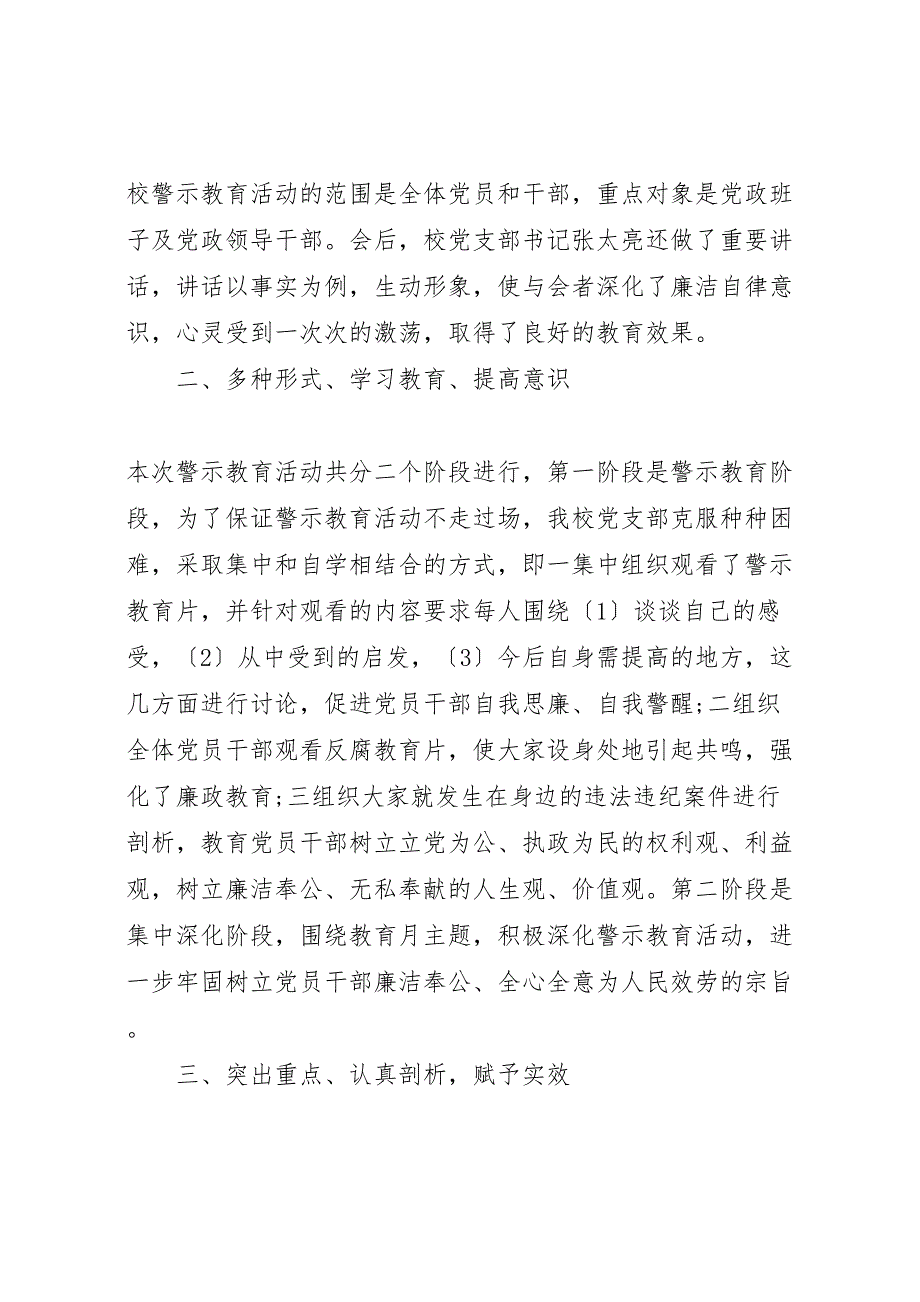 校警示教育活动的范围是全体党员和干部，重点对象是党政班子及党政领导干部。会后，校党支部书记张太亮还做了重要讲话，讲话以事实为例，生动形象，使与会者深化了廉洁自律意识，心灵受到一次次的激荡，取得了良好的教育效果。

二、多种形式、学习教育、提高意识

本次警示教育活动共分二个阶段进行，第一阶段是警示教育阶段，为了保证警示教育活动不走过场，我校党支部克服种种困难，采取集中和自学相结合的方式，即一集中组织观看了警示教育片，并针对观看的内容要求每人围绕〔1〕谈谈自己的感受，〔2〕从中受到的启发，〔3〕今后自身需提高的地方，这几方面进行讨论，促进党员干部自我思廉、自我警醒;二组织全体党员干部观看反腐教育片，使大家设身处地引起共鸣，强化了廉政教育;三组织大家就发生在身边的违法违纪案件进行剖析，教育党员干部树立立党为公、执政为民的权利观、利益观，树立廉洁奉公、无私奉献的人生观、价值观。第二阶段是集中深化阶段，围绕教育月主题，积极深化警示教育活动，进一步牢固树立党员干部廉洁奉公、全心全意为人民效劳的宗旨。

三、突出重点、认真剖析，赋予实效